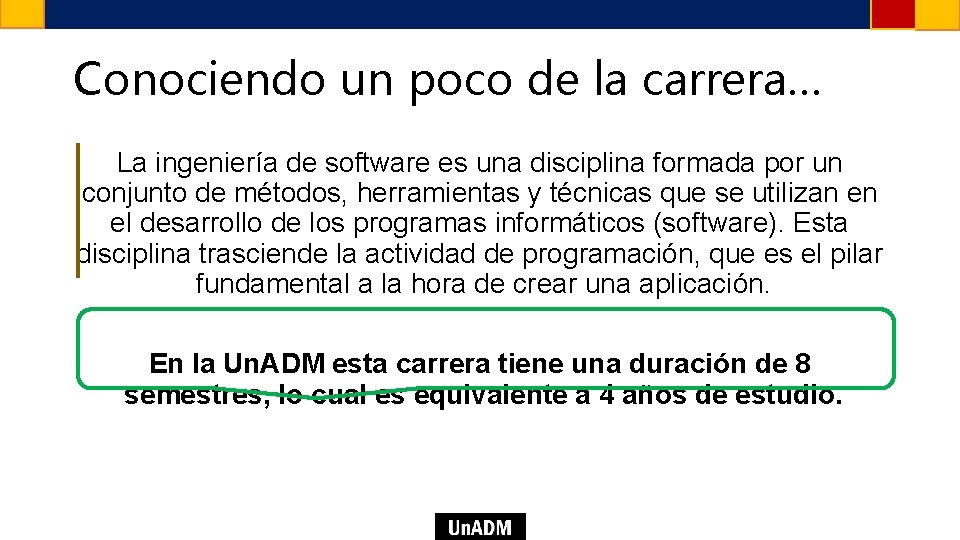 Conociendo un poco de la carrera…

La ingeniería de software es una disciplina formada por un conjunto de métodos, herramientas y técnicas que se utilizan en el desarrollo de los programas informáticos (software). Esta disciplina trasciende la actividad de programación, que es el pilar fundamental a la hora de crear una aplicación.

En la UnADM esta carrera tiene una duración de 8 semestres, lo cual es equivalente a 4 años de estudio.

UnADM